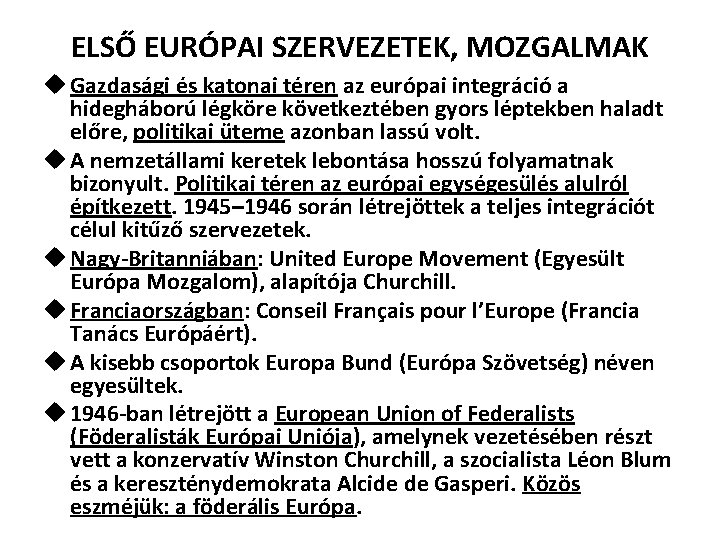 ELSŐ EURÓPAI SZERVEZETEK, MOZGALMAK

◆ Gazdasági és katonai téren az európai integráció a hidegháború légköre következtében gyors léptekben haladt előre, politikai üteme azonban lassú volt.

◆ A nemzetállami keretek lebontása hosszú folyamatnak bizonyult. Politikai téren az európai egységesülés alulról építkezett. 1945–1946 során létrejöttek a teljes integrációt célul kitűző szervezetek.

◆ Nagy-Britanniában: United Europe Movement (Egyesült Európa Mozgalom), alapítója Churchill.

◆ Franciaországban: Conseil Français pour l'Europe (Francia Tanács Európáért).

◆ A kisebb csoportok Europa Bund (Európa Szövetség) néven egyesültek.

◆ 1946-ban létrejött a European Union of Federalists (Föderalisták Európai Uniója), amelynek vezetésében részt vett a konzervatív Winston Churchill, a szocialista Léon Blum és a kereszténydemokrata Alcide de Gasperi. Közös eszméjük: a föderális Európa.